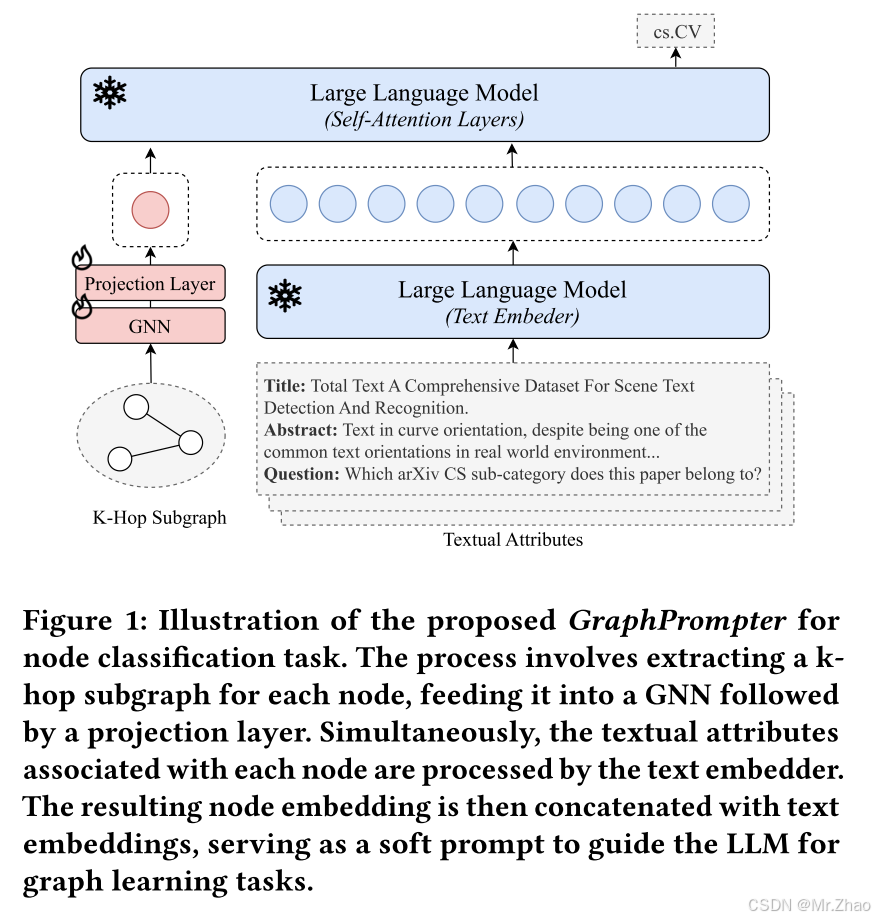 cs.CV

Large Language Model
(Self-Attention Layers)

Projection Layer

GNN

Large Language Model
(Text Embeder)

Title: Total Text A Comprehensive Dataset For Scene Text Detection And Recognition.
Abstract: Text in curve orientation, despite being one of the common text orientations in real world environment...
Question: Which arXiv CS sub-category does this paper belong to?

K-Hop Subgraph

Textual Attributes

Figure 1: Illustration of the proposed GraphPrompter for node classification task. The process involves extracting a k-hop subgraph for each node, feeding it into a GNN followed by a projection layer. Simultaneously, the textual attributes associated with each node are processed by the text embedder. The resulting node embedding is then concatenated with text embeddings, serving as a soft prompt to guide the LLM for graph learning tasks.

CSDN @Mr.Zhao